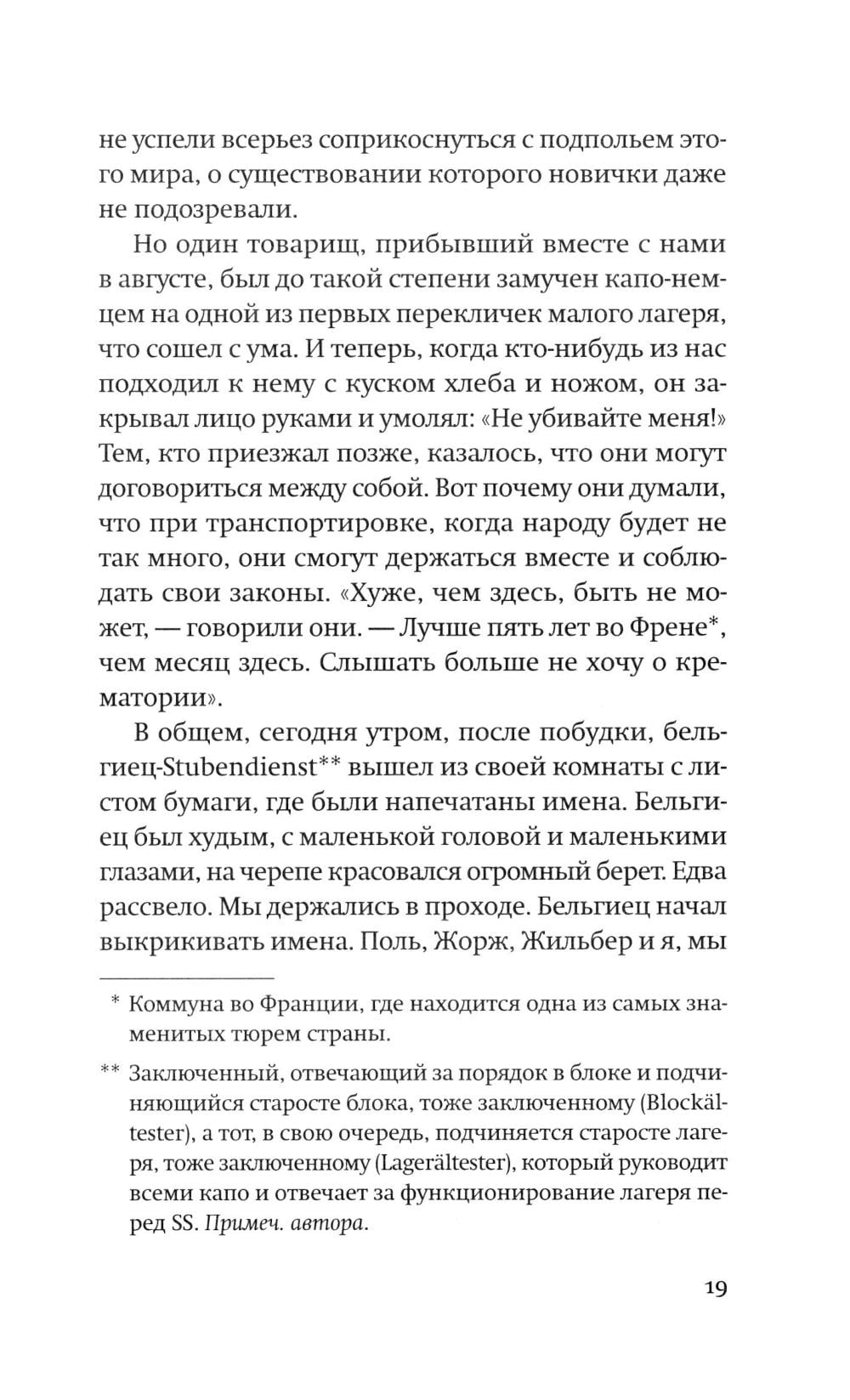 не успели всерьез соприкоснуться с подпольем этого мира, о существовании которого новички даже не подозревали.

Но один товарищ, прибывший вместе с нами в августе, был до такой степени замучен капо-немцем на одной из первых перекличек малого лагеря, что сошел с ума. И теперь, когда кто-нибудь из нас подходил к нему с куском хлеба и ножом, он закрывал лицо руками и умолял: «Не убивайте меня!» Тем, кто приезжал позже, казалось, что они могут договориться между собой. Вот почему они думали, что при транспортировке, когда народу будет не так много, они смогут держаться вместе и соблюдать свои законы. «Хуже, чем здесь, быть не может, — говорили они. — Лучше пять лет во Френе*, чем месяц здесь. Слышать больше не хочу о крематории».

В общем, сегодня утром, после побудки, бельгиец-Stubendienst** вышел из своей комнаты с листом бумаги, где были напечатаны имена. Бельгиец был худым, с маленькой головой и маленькими глазами, на черепе красовался огромный берет. Едва рассвело. Мы держались в проходе. Бельгиец начал выкрикивать имена. Поль, Жорж, Жильбер и я, мы

* Коммуна во Франции, где находится одна из самых знаменитых тюрем страны.

** Заключенный, отвечающий за порядок в блоке и подчиняющийся старосте блока, тоже заключенному (Blockältester), а тот, в свою очередь, подчиняется старосте лагеря, тоже заключенному (Lagerältester), который руководит всеми капо и отвечает за функционирование лагеря перед SS. Примеч. автора.

19